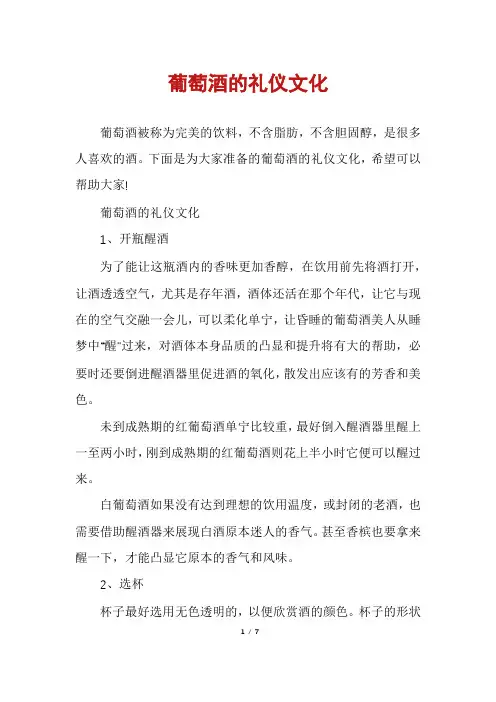 葡萄酒的礼仪文化

葡萄酒被称为完美的饮料，不含脂肪，不含胆固醇，是很多人喜欢的酒。下面是为大家准备的葡萄酒的礼仪文化，希望可以帮助大家!

葡萄酒的礼仪文化

1、开瓶醒酒

为了能让这瓶酒内的香味更加香醇，在饮用前先将酒打开，让酒透透空气，尤其是存年酒，酒体还活在那个年代，让它与现在的空气交融一会儿，可以柔化单宁，让昏睡的葡萄酒美人从睡梦中“醒”过来，对酒体本身品质的凸显和提升将有大的帮助，必要时还要倒进醒酒器里促进酒的氧化，散发出应该有的芳香和美色。

未到成熟期的红葡萄酒单宁比较重，最好倒入醒酒器里醒上一至两小时，刚到成熟期的红葡萄酒则花上半小时它便可以醒过来。

白葡萄酒如果没有达到理想的饮用温度，或封闭的老酒，也需要借助醒酒器来展现白酒原本迷人的香气。甚至香槟也要拿来醒一下，才能凸显它原本的香气和风味。

2、选杯

杯子最好选用无色透明的，以便欣赏酒的颜色。杯子的形状

1 / 7